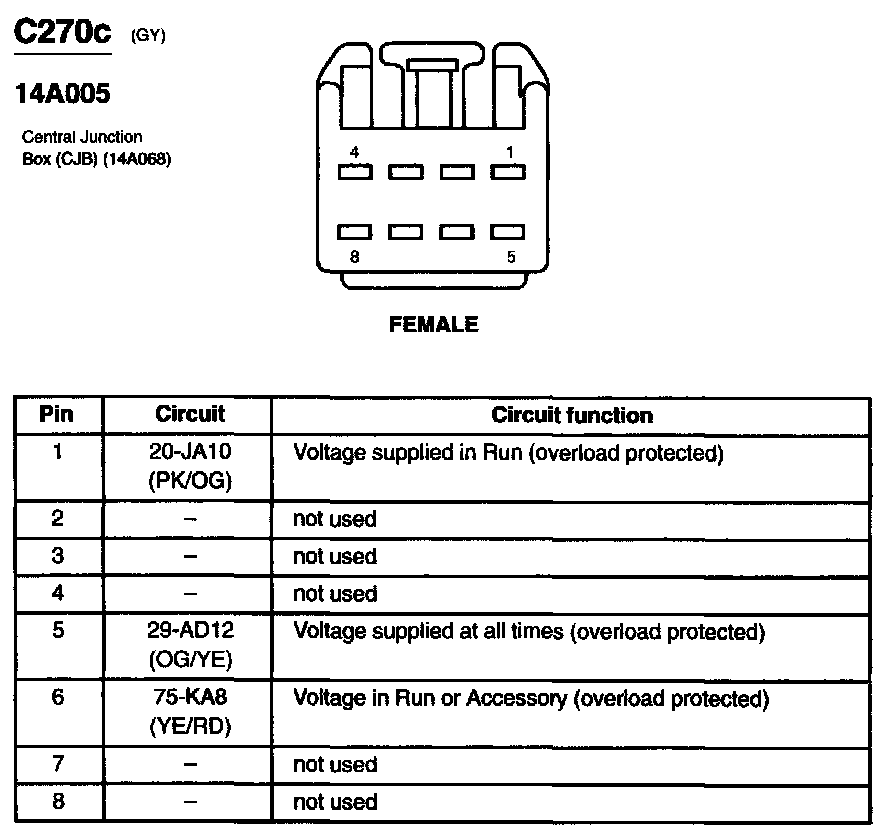 C270c (GY)

14A005

Central Junction Box (CJB) (14A068)

4 1

8 5

FEMALE

| Pin | Circuit | Circuit function |
|---|---|---|
| 1 | 20-JA10 (PK/OG) | Voltage supplied in Run (overload protected) |
| 2 | – | not used |
| 3 | – | not used |
| 4 | – | not used |
| 5 | 29-AD12 (OG/YE) | Voltage supplied at all times (overload protected) |
| 6 | 75-KA8 (YE/RD) | Voltage in Run or Accessory (overload protected) |
| 7 | – | not used |
| 8 | – | not used |